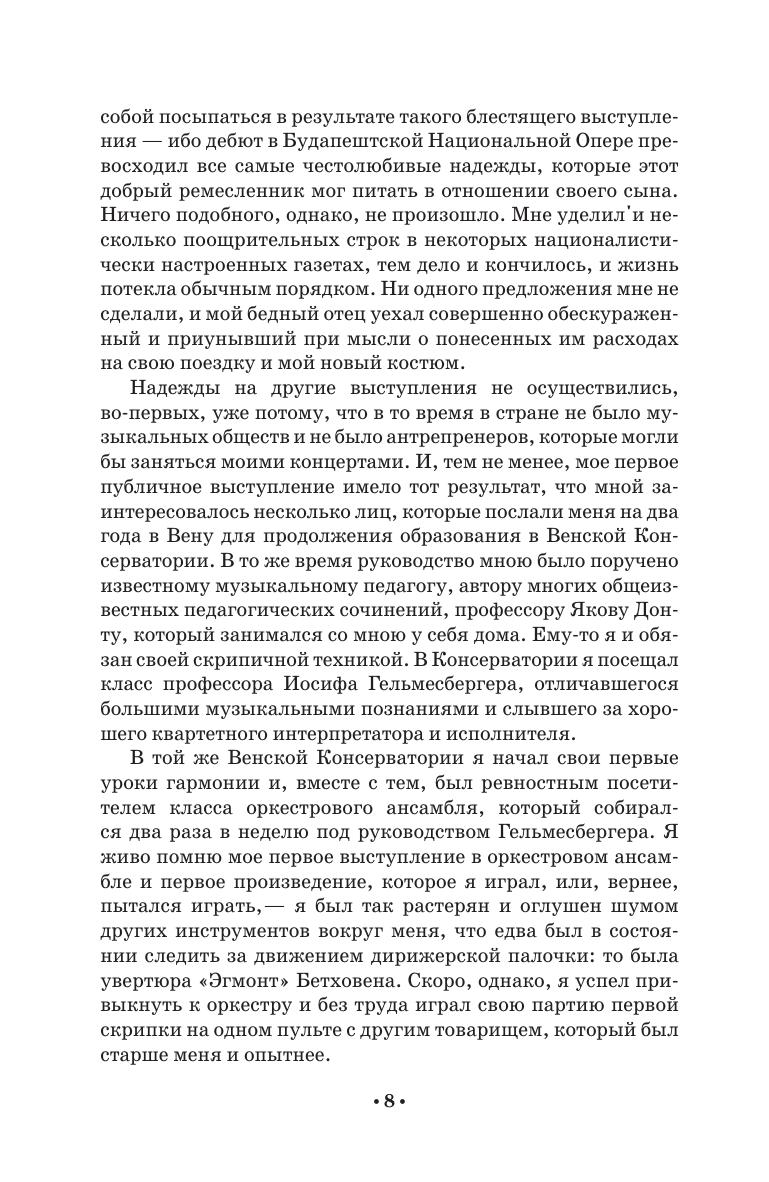 собой посыпаться в результате такого блестящего выступления — ибо дебют в Будапештской Национальной Опере превосходил все самые честолюбивые надежды, которые этот добрый ремесленник мог питать в отношении своего сына. Ничего подобного, однако, не произошло. Мне уделил'и несколько поощрительных строк в некоторых националистически настроенных газетах, тем дело и кончилось, и жизнь потекла обычным порядком. Ни одного предложения мне не сделали, и мой бедный отец уехал совершенно обескураженный и приунывший при мысли о понесенных им расходах на свою поездку и мой новый костюм.

Надежды на другие выступления не осуществились, во-первых, уже потому, что в то время в стране не было музыкальных обществ и не было антрепренеров, которые могли бы заняться моими концертами. И, тем не менее, мое первое публичное выступление имело тот результат, что мной заинтересовалось несколько лиц, которые послали меня на два года в Вену для продолжения образования в Венской Консерватории. В то же время руководство мною было поручено известному музыкальному педагогу, автору многих общеизвестных педагогических сочинений, профессору Якову Донту, который занимался со мною у себя дома. Ему-то я и обязан своей скрипичной техникой. В Консерватории я посещал класс профессора Иосифа Гельмесбергера, отличавшегося большими музыкальными познаниями и слывшего за хорошего квартетного интерпретатора и исполнителя.

В той же Венской Консерватории я начал свои первые уроки гармонии и, вместе с тем, был ревностным посетителем класса оркестрового ансамбля, который собирался два раза в неделю под руководством Гельмесбергера. Я живо помню мое первое выступление в оркестровом ансамбле и первое произведение, которое я играл, или, вернее, пытался играть,— я был так растерян и оглушен шумом других инструментов вокруг меня, что едва был в состоянии следить за движением дирижерской палочки: то была увертюра «Эгмонт» Бетховена. Скоро, однако, я успел привыкнуть к оркестру и без труда играл свою партию первой скрипки на одном пульте с другим товарищем, который был старше меня и опытнее.

• 8 •